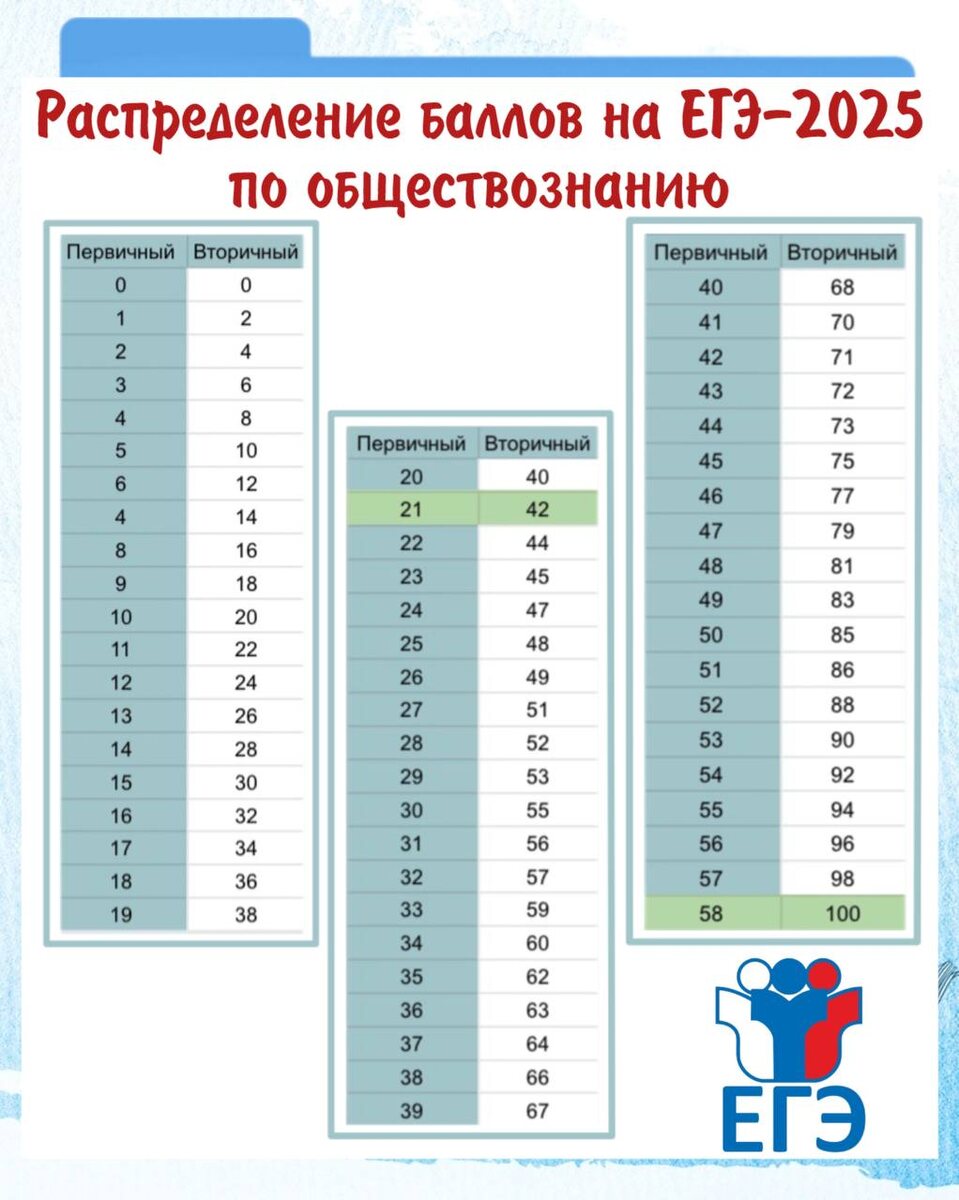 Распределение баллов на ЕГЭ-2025 по обществознанию

| Первичный | Вторичный |
|---|---|
| 0 | 0 |
| 1 | 2 |
| 2 | 4 |
| 3 | 6 |
| 4 | 8 |
| 5 | 10 |
| 6 | 12 |
| 4 | 14 |
| 8 | 16 |
| 9 | 18 |
| 10 | 20 |
| 11 | 22 |
| 12 | 24 |
| 13 | 26 |
| 14 | 28 |
| 15 | 30 |
| 16 | 32 |
| 17 | 34 |
| 18 | 36 |
| 19 | 38 |

| Первичный | Вторичный |
|---|---|
| 20 | 40 |
| 21 | 42 |
| 22 | 44 |
| 23 | 45 |
| 24 | 47 |
| 25 | 48 |
| 26 | 49 |
| 27 | 51 |
| 28 | 52 |
| 29 | 53 |
| 30 | 55 |
| 31 | 56 |
| 32 | 57 |
| 33 | 59 |
| 34 | 60 |
| 35 | 62 |
| 36 | 63 |
| 37 | 64 |
| 38 | 66 |
| 39 | 67 |

| Первичный | Вторичный |
|---|---|
| 40 | 68 |
| 41 | 70 |
| 42 | 71 |
| 43 | 72 |
| 44 | 73 |
| 45 | 75 |
| 46 | 77 |
| 47 | 79 |
| 48 | 81 |
| 49 | 83 |
| 50 | 85 |
| 51 | 86 |
| 52 | 88 |
| 53 | 90 |
| 54 | 92 |
| 55 | 94 |
| 56 | 96 |
| 57 | 98 |
| 58 | 100 |

ЕГЭ